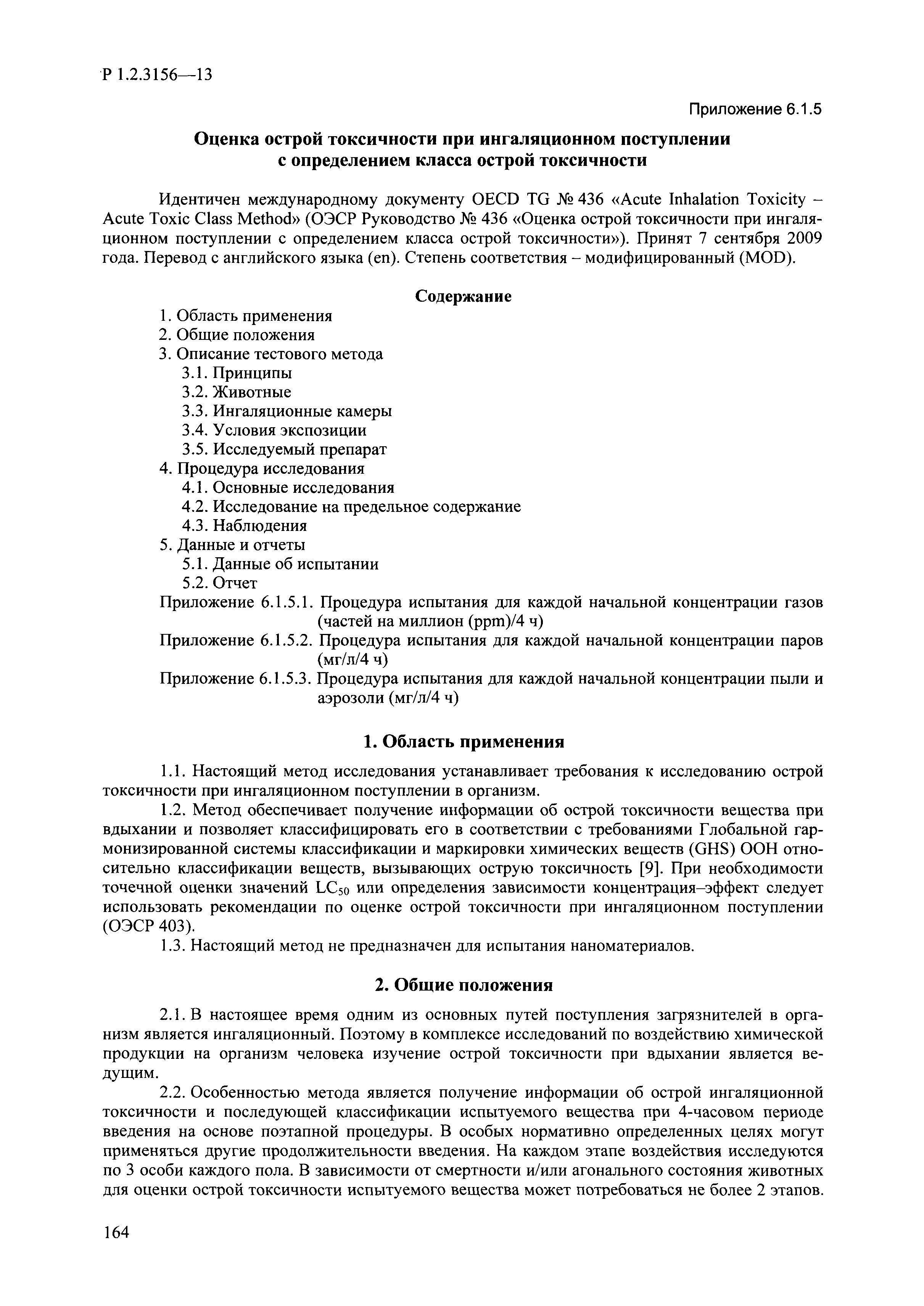 Р 1.2.3156—13

Приложение 6.1.5

Оценка острой токсичности при ингаляционном поступлении с определением класса острой токсичности

Идентичен международному документу OECD TG № 436 «Acute Inhalation Toxicity – Acute Toxic Class Method» (ОЭСР Руководство № 436 «Оценка острой токсичности при ингаляционном поступлении с определением класса острой токсичности»). Принят 7 сентября 2009 года. Перевод с английского языка (en). Степень соответствия – модифицированный (MOD).

Содержание

1. Область применения
2. Общие положения
3. Описание тестового метода
3.1. Принципы
3.2. Животные
3.3. Ингаляционные камеры
3.4. Условия экспозиции
3.5. Исследуемый препарат
4. Процедура исследования
4.1. Основные исследования
4.2. Исследование на предельное содержание
4.3. Наблюдения
5. Данные и отчеты
5.1. Данные об испытании
5.2. Отчет
Приложение 6.1.5.1. Процедура испытания для каждой начальной концентрации газов (частей на миллион (ppm)/4 ч)
Приложение 6.1.5.2. Процедура испытания для каждой начальной концентрации паров (мг/л/4 ч)
Приложение 6.1.5.3. Процедура испытания для каждой начальной концентрации пыли и аэрозоли (мг/л/4 ч)

1. Область применения

1.1. Настоящий метод исследования устанавливает требования к исследованию острой токсичности при ингаляционном поступлении в организм.

1.2. Метод обеспечивает получение информации об острой токсичности вещества при вдыхании и позволяет классифицировать его в соответствии с требованиями Глобальной гармонизированной системы классификации и маркировки химических веществ (GHS) ООН относительно классификации веществ, вызывающих острую токсичность [9]. При необходимости точечной оценки значений $LC_{50}$ или определения зависимости концентрация–эффект следует использовать рекомендации по оценке острой токсичности при ингаляционном поступлении (ОЭСР 403).

1.3. Настоящий метод не предназначен для испытания наноматериалов.

2. Общие положения

2.1. В настоящее время одним из основных путей поступления загрязнителей в организм является ингаляционный. Поэтому в комплексе исследований по воздействию химической продукции на организм человека изучение острой токсичности при вдыхании является ведущим.

2.2. Особенностью метода является получение информации об острой ингаляционной токсичности и последующей классификации испытуемого вещества при 4-часовом периоде введения на основе поэтапной процедуры. В особых нормативно определенных целях могут применяться другие продолжительности введения. На каждом этапе воздействия исследуются по 3 особи каждого пола. В зависимости от смертности и/или агонального состояния животных для оценки острой токсичности испытуемого вещества может потребоваться не более 2 этапов.

164